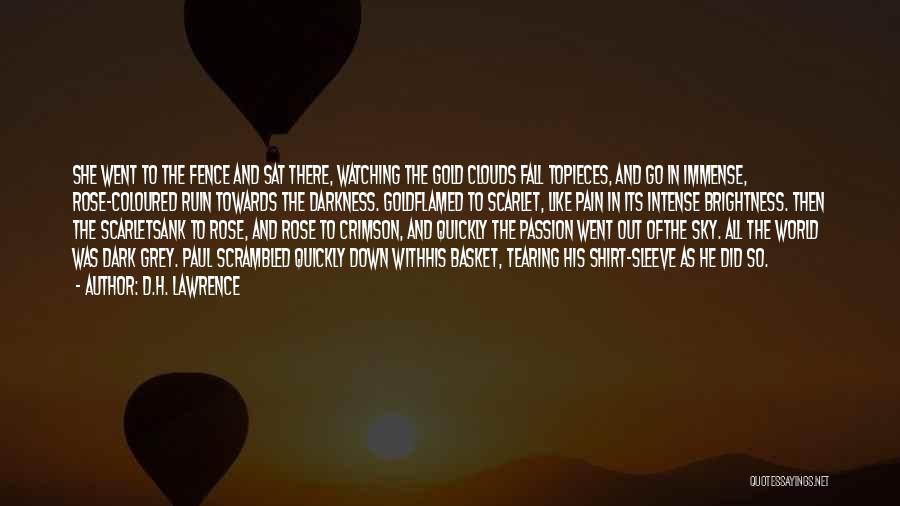 SHE WENT TO THE FENCE AND SAT THERE, WATCHING THE GOLD CLOUDS FALL TOPIECES, AND GO IN IMMENSE, ROSE-COLOURED RUIN TOWARDS THE DARKNESS. GOLDFLAMED TO SCARLET, LIKE PAIN IN ITS INTENSE BRIGHTNESS. THEN THE SCARLETSANK TO ROSE, AND ROSE TO CRIMSON, AND QUICKLY THE PASSION WENT OUT OFTHE SKY. ALL THE WORLD WAS DARK GREY. PAUL SCRAMBLED QUICKLY DOWN WITHHIS BASKET, TEARING HIS SHIRT-SLEEVE AS HE DID SO.

- AUTHOR: D.H. LAWRENCE

QUOTESSAYINGS.NET